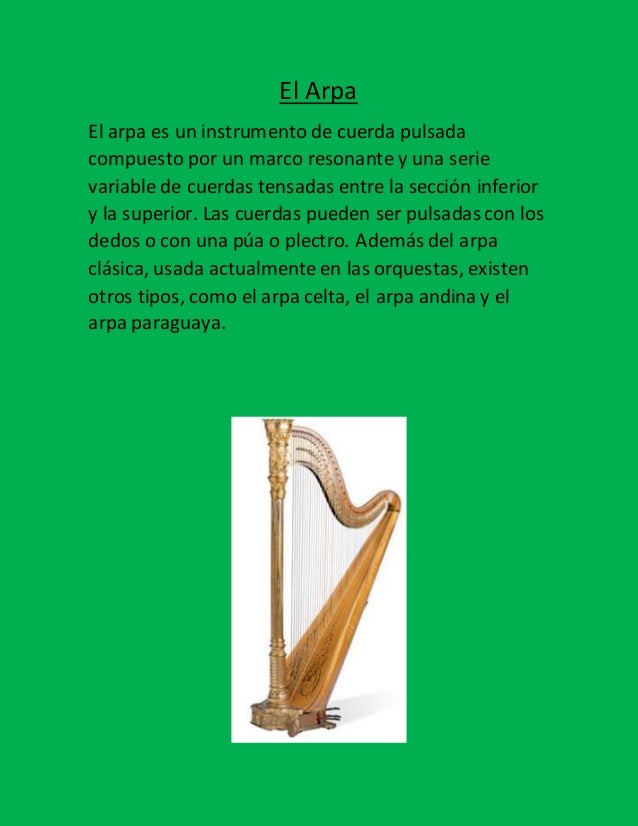 El Arpa

El arpa es un instrumento de cuerda pulsada compuesto por un marco resonante y una serie variable de cuerdas tensadas entre la sección inferior y la superior. Las cuerdas pueden ser pulsadas con los dedos o con una púa o plectro. Además del arpa clásica, usada actualmente en las orquestas, existen otros tipos, como el arpa celta, el arpa andina y el arpa paraguaya.